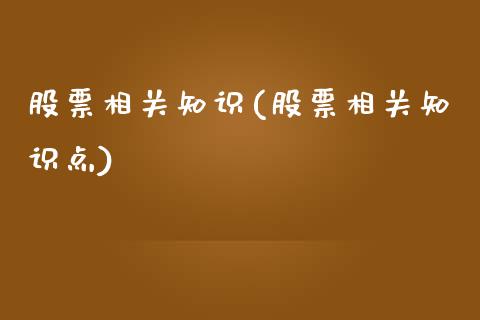 股票相关知识(股票相关知识点)